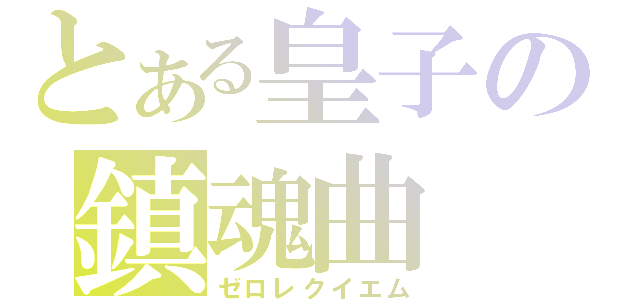 とある皇子の
鎮魂曲
ゼロレクイエム